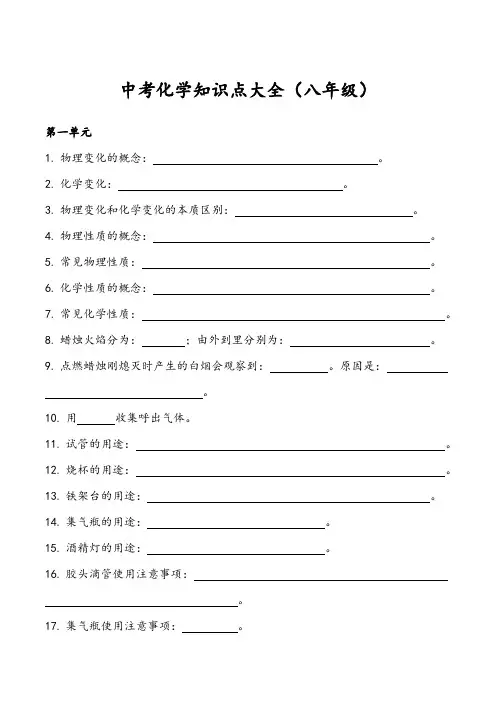 中考化学知识点大全（八年级）

第一单元

1. 物理变化的概念：________________。

2. 化学变化：________________。

3. 物理变化和化学变化的本质区别：________________。

4. 物理性质的概念：________________。

5. 常见物理性质：________________。

6. 化学性质的概念：________________。

7. 常见化学性质：________________。

8. 蜡烛火焰分为：________；由外到里分别为：________________。

9. 点燃蜡烛刚熄灭时产生的白烟会观察到：________。原因是：________________。

10. 用________收集呼出气体。

11. 试管的用途：________________。

12. 烧杯的用途：________________。

13. 铁架台的用途：________________。

14. 集气瓶的用途：________________。

15. 酒精灯的用途：________________。

16. 胶头滴管使用注意事项：________________。

17. 集气瓶使用注意事项：________。